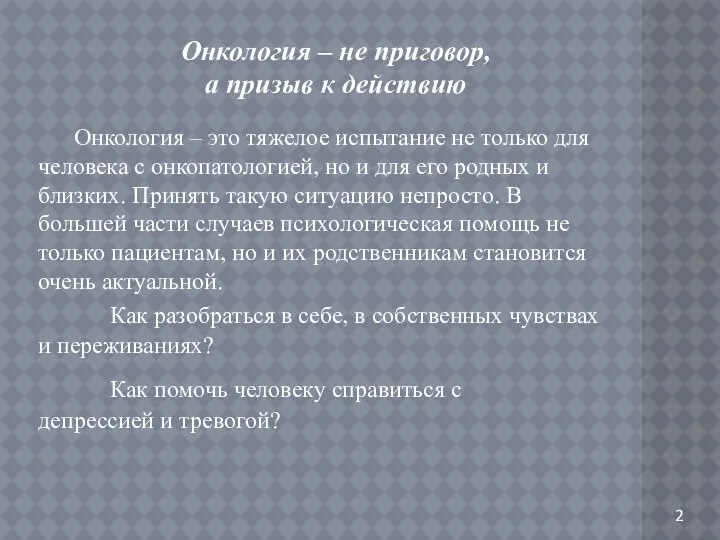 Онкология – не приговор,
а призыв к действию

Онкология – это тяжелое испытание не только для человека с онкопатологией, но и для его родных и близких. Принять такую ситуацию непросто. В большей части случаев психологическая помощь не только пациентам, но и их родственникам становится очень актуальной.

Как разобраться в себе, в собственных чувствах и переживаниях?

Как помочь человеку справиться с депрессией и тревогой?

2